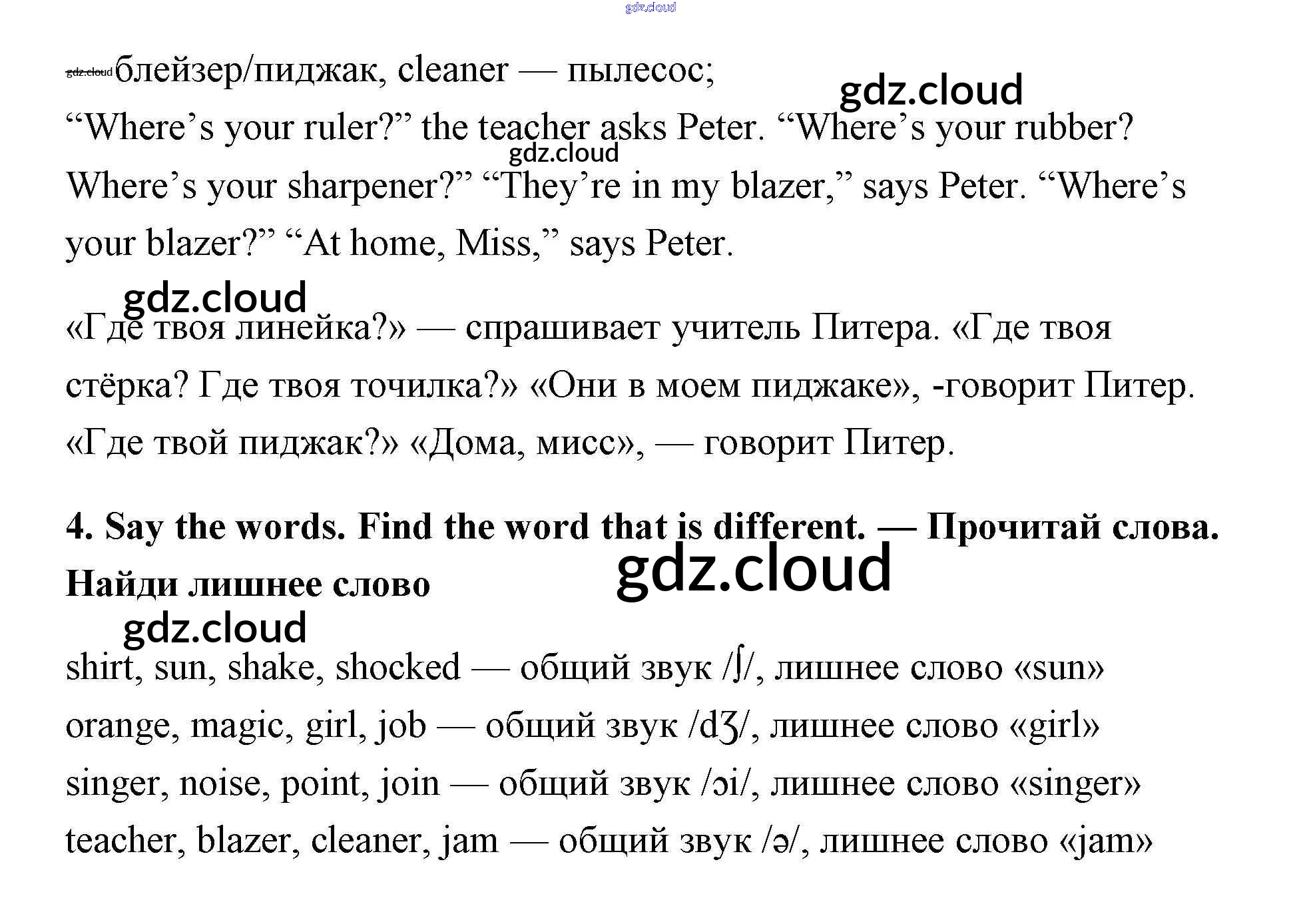 блейзер/пиджак, cleaner — пылесос;

"Where's your ruler?" the teacher asks Peter. "Where's your rubber? Where's your sharpener?" "They're in my blazer," says Peter. "Where's your blazer?" "At home, Miss," says Peter.

«Где твоя линейка?» — спрашивает учитель Питера. «Где твоя стёрка? Где твоя точилка?» «Они в моем пиджаке», -говорит Питер. «Где твой пиджак?» «Дома, мисс», — говорит Питер.

4. Say the words. Find the word that is different. — Прочитай слова. Найди лишнее слово

shirt, sun, shake, shocked — общий звук /ʃ/, лишнее слово «sun»
orange, magic, girl, job — общий звук /dʒ/, лишнее слово «girl»
singer, noise, point, join — общий звук /ɔi/, лишнее слово «singer»
teacher, blazer, cleaner, jam — общий звук /ə/, лишнее слово «jam»

gdz.cloud